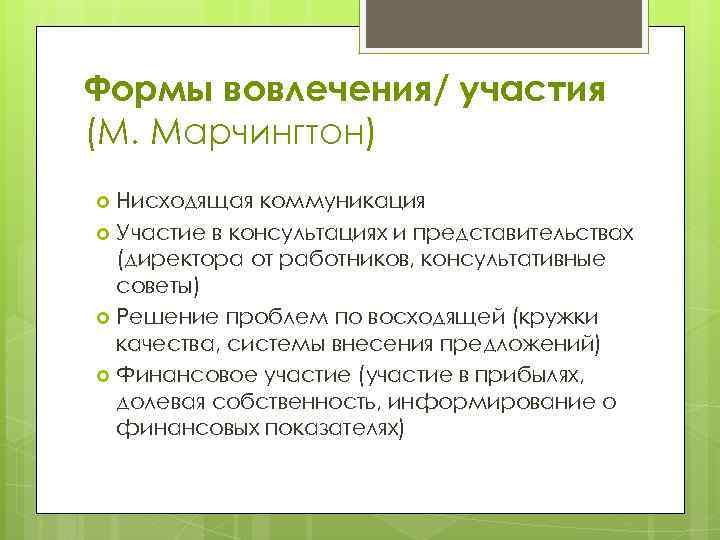 Формы вовлечения/ участия
(М. Марчингтон)

Нисходящая коммуникация

Участие в консультациях и представительствах (директора от работников, консультативные советы)

Решение проблем по восходящей (кружки качества, системы внесения предложений)

Финансовое участие (участие в прибылях, долевая собственность, информирование о финансовых показателях)